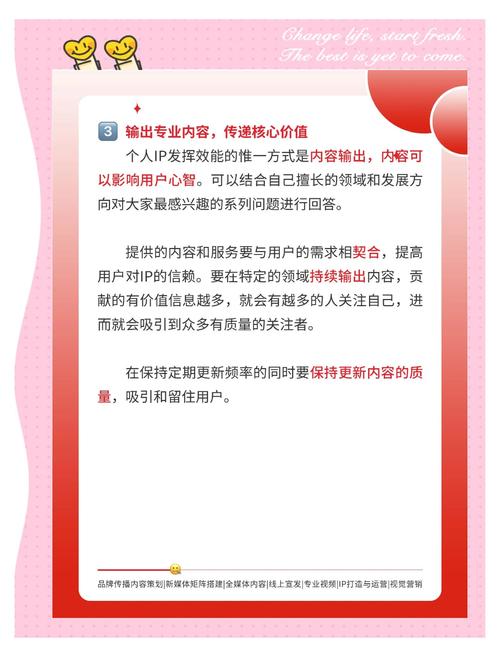 Change life, start fresh.
The best is yet to come.

3 输出专业内容，传递核心价值

个人IP发挥效能的惟一方式是内容输出，内容可以影响用户心智。可以结合自己擅长的领域和发展方向对大家最感兴趣的系列问题进行回答。

提供的内容和服务要与用户的需求相契合，提高用户对IP的信赖。要在特定的领域持续输出内容，贡献的有价值信息越多，就会有越多的人关注自己，进而就会吸引到众多有质量的关注者。

在保持定期更新频率的同时要保持更新内容的质量，吸引和留住用户。

品牌传播内容策划|新媒体矩阵搭建|全媒体内容|线上宣发|专业视频|IP打造与运营|视觉营销